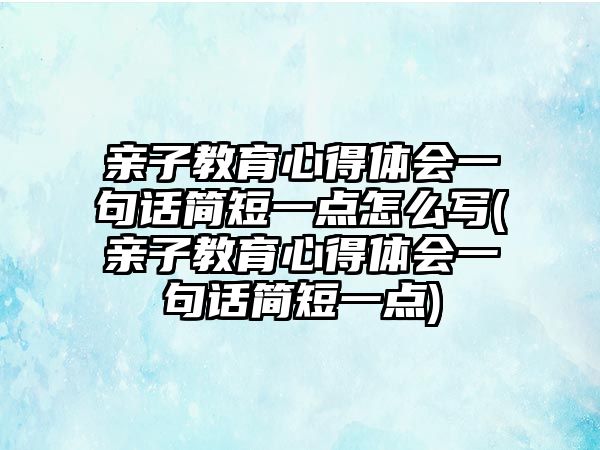 亲子教育心得体会一句话简短一点怎么写(亲子教育心得体会一句话简短一点)